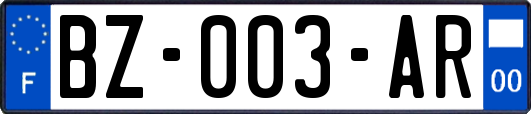 F

BZ-003-AR

00